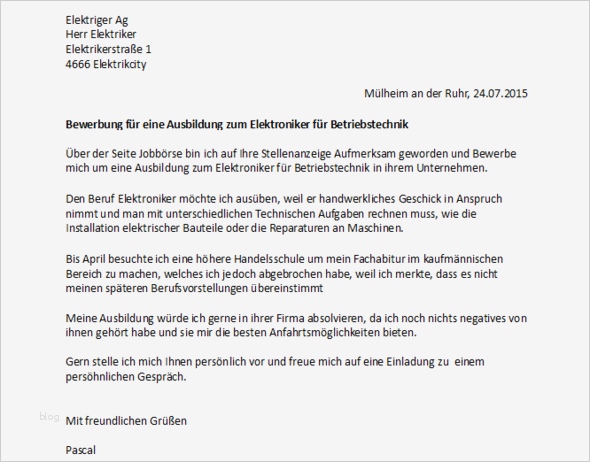 Elektriger Ag
Herr Elektriker
Elektrikerstraße 1
4666 Elektrikcity

Mülheim an der Ruhr, 24.07.2015

Bewerbung für eine Ausbildung zum Elektroniker für Betriebstechnik

Über der Seite Jobbörse bin ich auf Ihre Stellenanzeige Aufmerksam geworden und Bewerbe mich um eine Ausbildung zum Elektroniker für Betriebstechnik in ihrem Unternehmen.

Den Beruf Elektroniker möchte ich ausüben, weil er handwerkliches Geschick in Anspruch nimmt und man mit unterschiedlichen Technischen Aufgaben rechnen muss, wie die Installation elektrischer Bauteile oder die Reparaturen an Maschinen.

Bis April besuchte ich eine höhere Handelsschule um mein Fachabitur im kaufmännischen Bereich zu machen, welches ich jedoch abgebrochen habe, weil ich merkte, dass es nicht meinen späteren Berufsvorstellungen übereinstimmt

Meine Ausbildung würde ich gerne in ihrer Firma absolvieren, da ich noch nichts negatives von ihnen gehört habe und sie mir die besten Anfahrtsmöglichkeiten bieten.

Gern stelle ich mich Ihnen persönlich vor und freue mich auf eine Einladung zu einem persöhnlichen Gespräch.

blog

Mit freundlichen Grüßen

Pascal